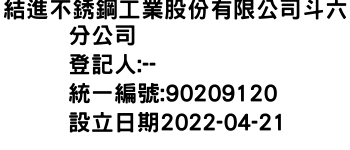 結進不銹鋼工業股份有限公司斗六分公司
登記人:--
統一編號:90209120
設立日期2022-04-21